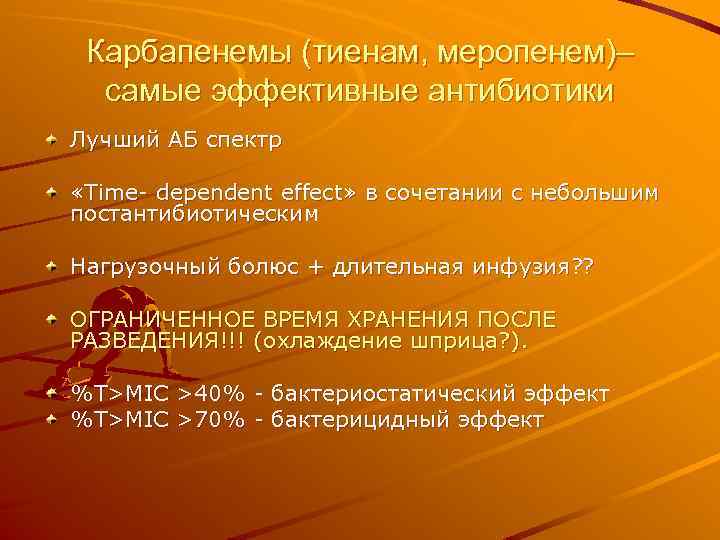 Карбапенемы (тиенам, меропенем)– самые эффективные антибиотики

Лучший АБ спектр

«Time- dependent effect» в сочетании с небольшим постантибиотическим

Нагрузочный болюс + длительная инфузия??

ОГРАНИЧЕННОЕ ВРЕМЯ ХРАНЕНИЯ ПОСЛЕ РАЗВЕДЕНИЯ!!! (охлаждение шприца?).

%T>MIC >40% - бактериостатический эффект

%T>MIC >70% - бактерицидный эффект